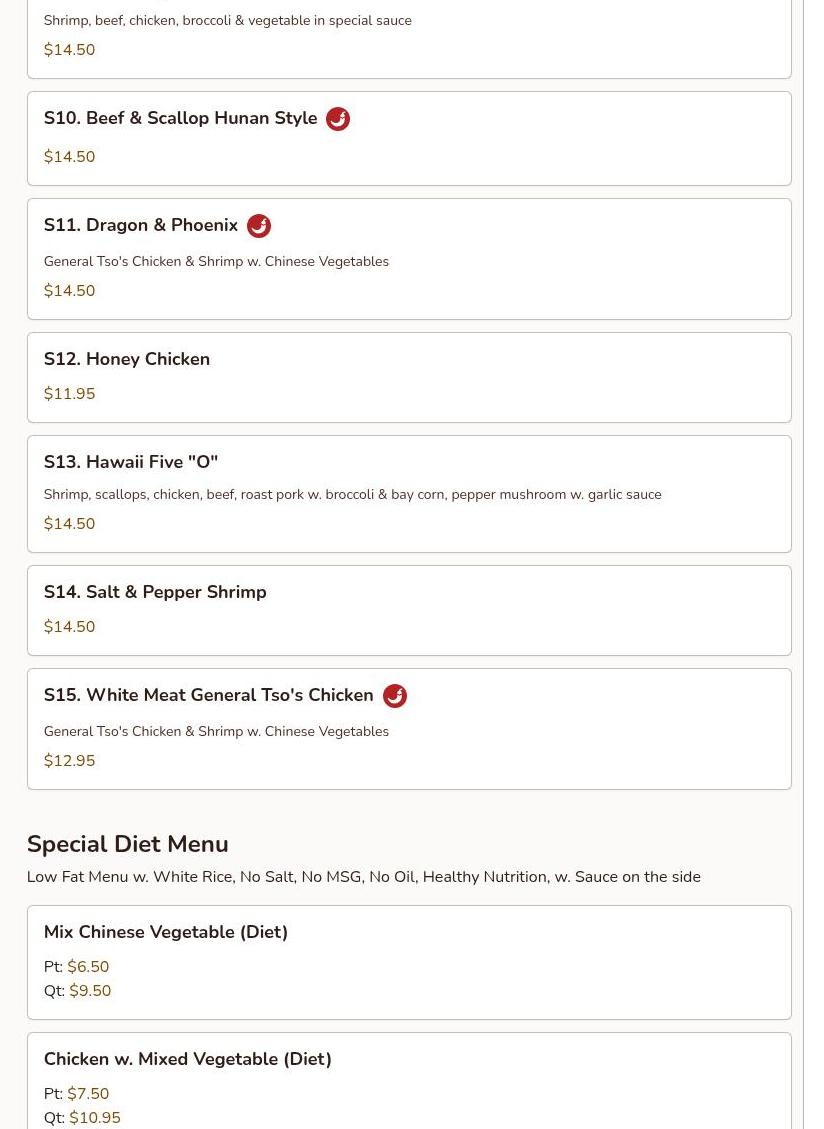 Shrimp, beef, chicken, broccoli & vegetable in special sauce

$14.50

S10. Beef & Scallop Hunan Style

$14.50

S11. Dragon & Phoenix

General Tso's Chicken & Shrimp w. Chinese Vegetables

$14.50

S12. Honey Chicken

$11.95

S13. Hawaii Five "O"

Shrimp, scallops, chicken, beef, roast pork w. broccoli & bay corn, pepper mushroom w. garlic sauce

$14.50

S14. Salt & Pepper Shrimp

$14.50

S15. White Meat General Tso's Chicken

General Tso's Chicken & Shrimp w. Chinese Vegetables

$12.95

Special Diet Menu

Low Fat Menu w. White Rice, No Salt, No MSG, No Oil, Healthy Nutrition, w. Sauce on the side

Mix Chinese Vegetable (Diet)

Pt: $6.50
Qt: $9.50

Chicken w. Mixed Vegetable (Diet)

Pt: $7.50
Qt: $10.95